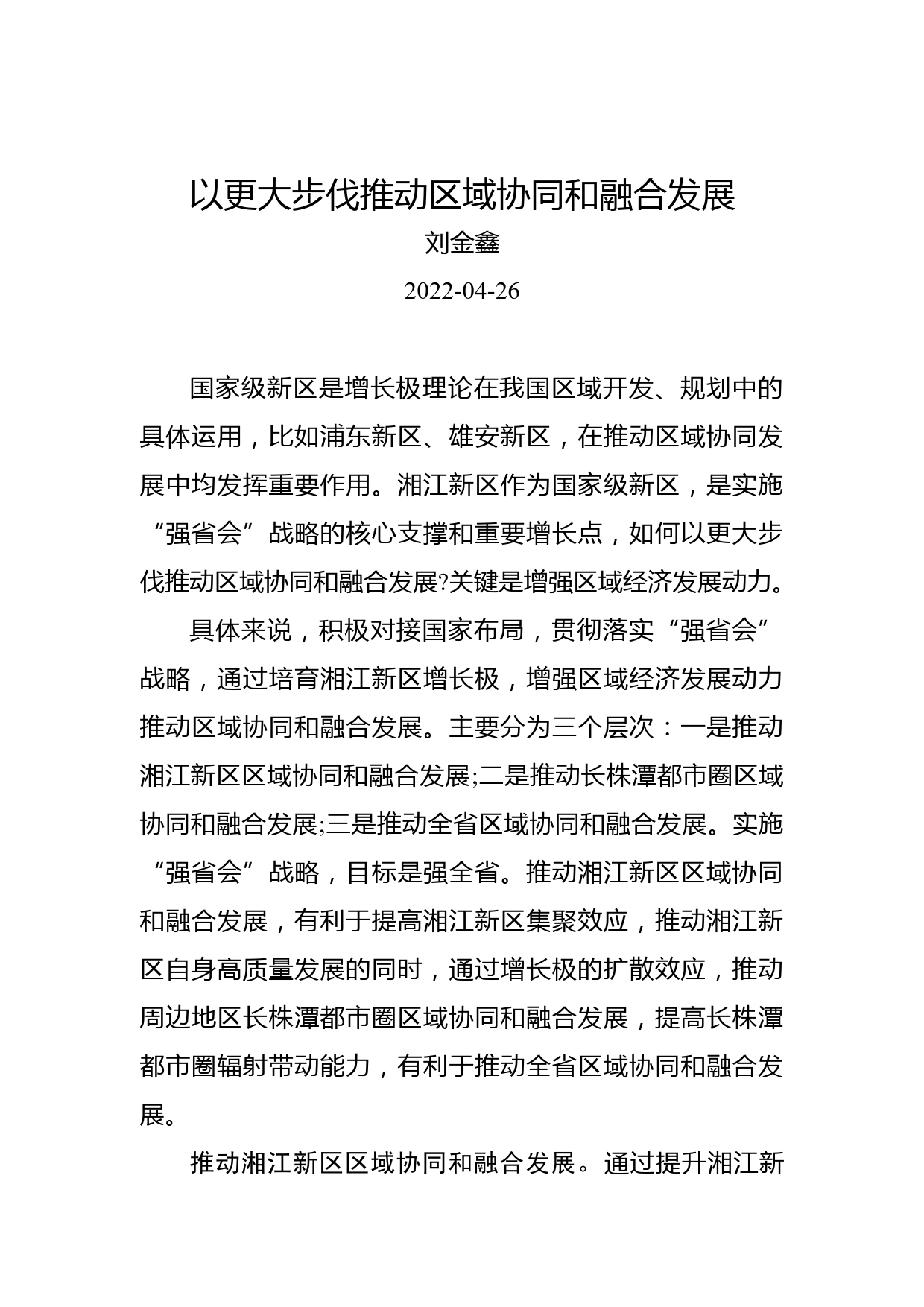 以更大步伐推动区域协同和融合发展

刘金鑫

2022-04-26

国家级新区是增长极理论在我国区域开发、规划中的具体运用，比如浦东新区、雄安新区，在推动区域协同发展中均发挥重要作用。湘江新区作为国家级新区，是实施“强省会”战略的核心支撑和重要增长点，如何以更大步伐推动区域协同和融合发展?关键是增强区域经济发展动力。

具体来说，积极对接国家布局，贯彻落实“强省会”战略，通过培育湘江新区增长极，增强区域经济发展动力推动区域协同和融合发展。主要分为三个层次：一是推动湘江新区区域协同和融合发展;二是推动长株潭都市圈区域协同和融合发展;三是推动全省区域协同和融合发展。实施“强省会”战略，目标是强全省。推动湘江新区区域协同和融合发展，有利于提高湘江新区集聚效应，推动湘江新区自身高质量发展的同时，通过增长极的扩散效应，推动周边地区长株潭都市圈区域协同和融合发展，提高长株潭都市圈辐射带动能力，有利于推动全省区域协同和融合发展。

推动湘江新区区域协同和融合发展。通过提升湘江新